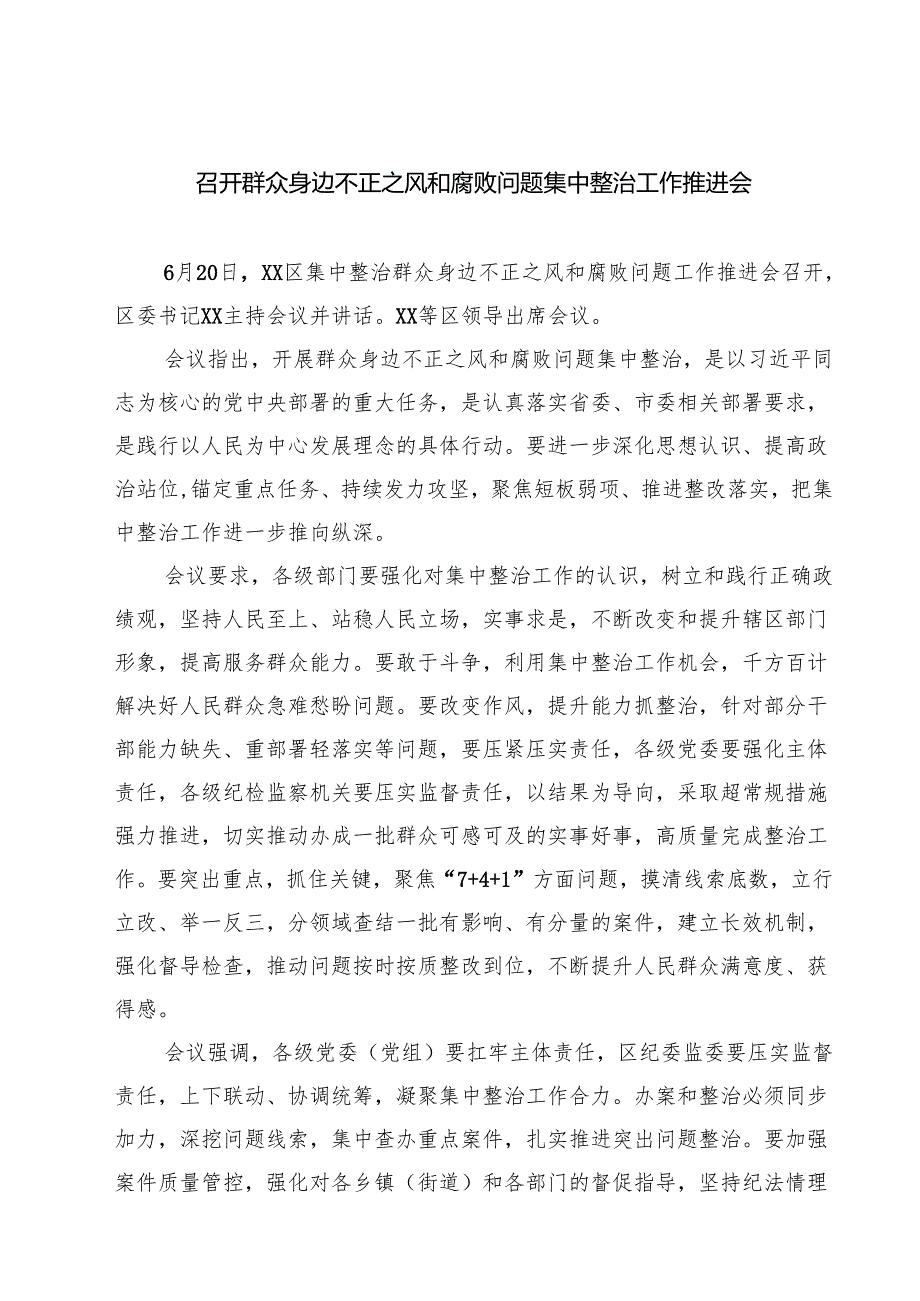 召开群众身边不正之风和腐败问题集中整治工作推进会

6月20日，XX区集中整治群众身边不正之风和腐败问题工作推进会召开，区委书记XX主持会议并讲话。XX等区领导出席会议。

会议指出，开展群众身边不正之风和腐败问题集中整治，是以习近平同志为核心的党中央部署的重大任务，是认真落实省委、市委相关部署要求，是践行以人民为中心发展理念的具体行动。要进一步深化思想认识、提高政治站位,锚定重点任务、持续发力攻坚，聚焦短板弱项、推进整改落实，把集中整治工作进一步推向纵深。

会议要求，各级部门要强化对集中整治工作的认识，树立和践行正确政绩观，坚持人民至上、站稳人民立场，实事求是，不断改变和提升辖区部门形象，提高服务群众能力。要敢于斗争，利用集中整治工作机会，千方百计解决好人民群众急难愁盼问题。要改变作风，提升能力抓整治，针对部分干部能力缺失、重部署轻落实等问题，要压紧压实责任，各级党委要强化主体责任，各级纪检监察机关要压实监督责任，以结果为导向，采取超常规措施强力推进，切实推动办成一批群众可感可及的实事好事，高质量完成整治工作。要突出重点，抓住关键，聚焦“7+4+1”方面问题，摸清线索底数，立行立改、举一反三，分领域查结一批有影响、有分量的案件，建立长效机制，强化督导检查，推动问题按时按质整改到位，不断提升人民群众满意度、获得感。

会议强调，各级党委（党组）要扛牢主体责任，区纪委监委要压实监督责任，上下联动、协调统筹，凝聚集中整治工作合力。办案和整治必须同步加力，深挖问题线索，集中查办重点案件，扎实推进突出问题整治。要加强案件质量管控，强化对各乡镇（街道）和各部门的督促指导，坚持纪法情理